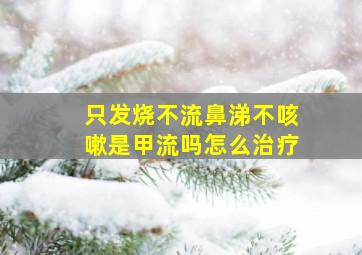 只发烧不流鼻涕不咳嗽是甲流吗怎么治疗